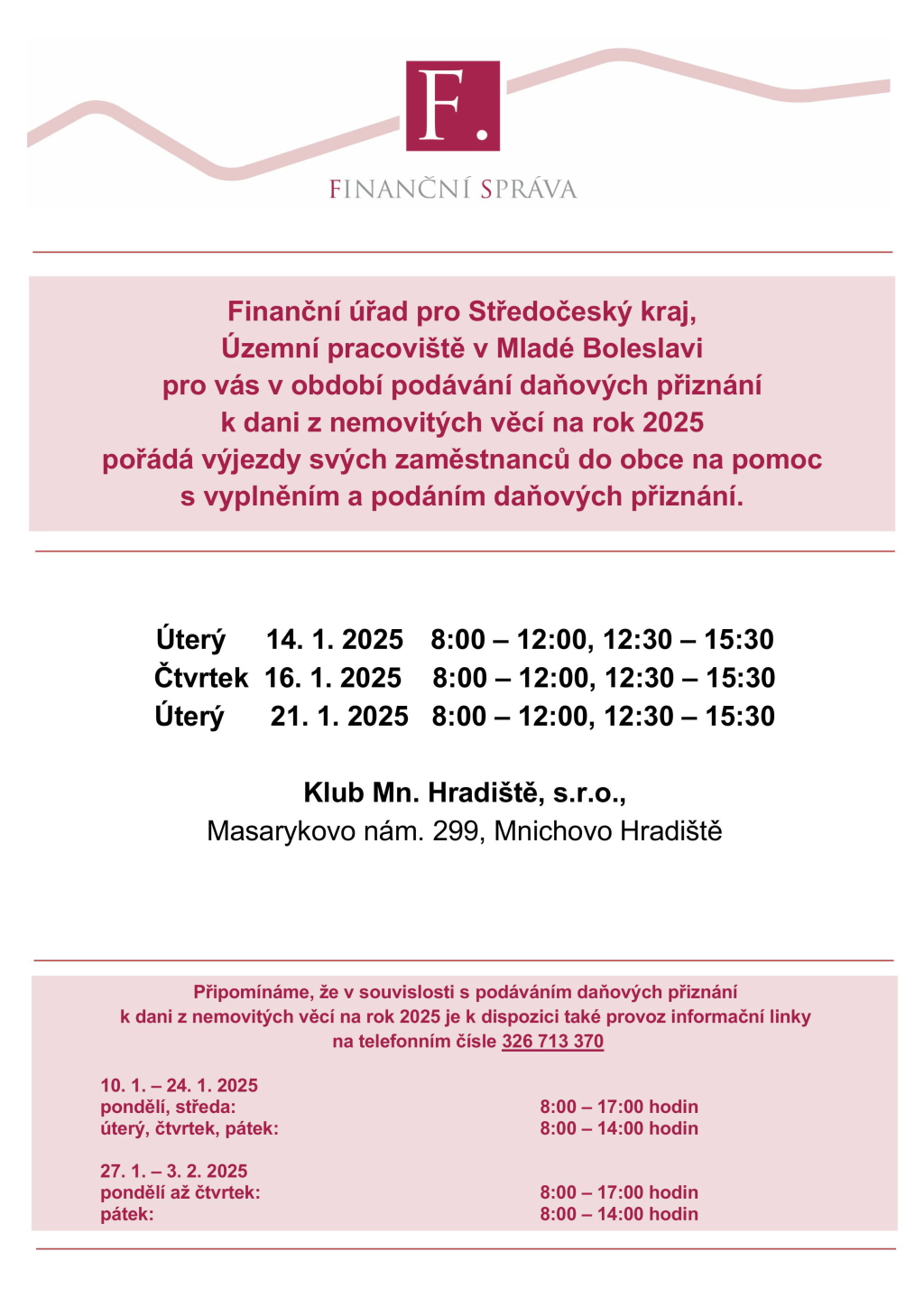 F.

FINANČNÍ SPRÁVA

Finanční úřad pro Středočeský kraj,
Územní pracoviště v Mladé Boleslavi
pro vás v období podávání daňových přiznání
k dani z nemovitých věcí na rok 2025
pořádá výjezdy svých zaměstnanců do obce na pomoc
s vyplněním a podáním daňových přiznání.

Úterý 14. 1. 2025 8:00 – 12:00, 12:30 – 15:30
Čtvrtek 16. 1. 2025 8:00 – 12:00, 12:30 – 15:30
Úterý 21. 1. 2025 8:00 – 12:00, 12:30 – 15:30

Klub Mn. Hradiště, s.r.o.,
Masarykovo nám. 299, Mnichovo Hradiště

Připomínáme, že v souvislosti s podáváním daňových přiznání
k dani z nemovitých věcí na rok 2025 je k dispozici také provoz informační linky
na telefonním čísle 326 713 370

10. 1. – 24. 1. 2025
pondělí, středa: 8:00 – 17:00 hodin
úterý, čtvrtek, pátek: 8:00 – 14:00 hodin

27. 1. – 3. 2. 2025
pondělí až čtvrtek: 8:00 – 17:00 hodin
pátek: 8:00 – 14:00 hodin